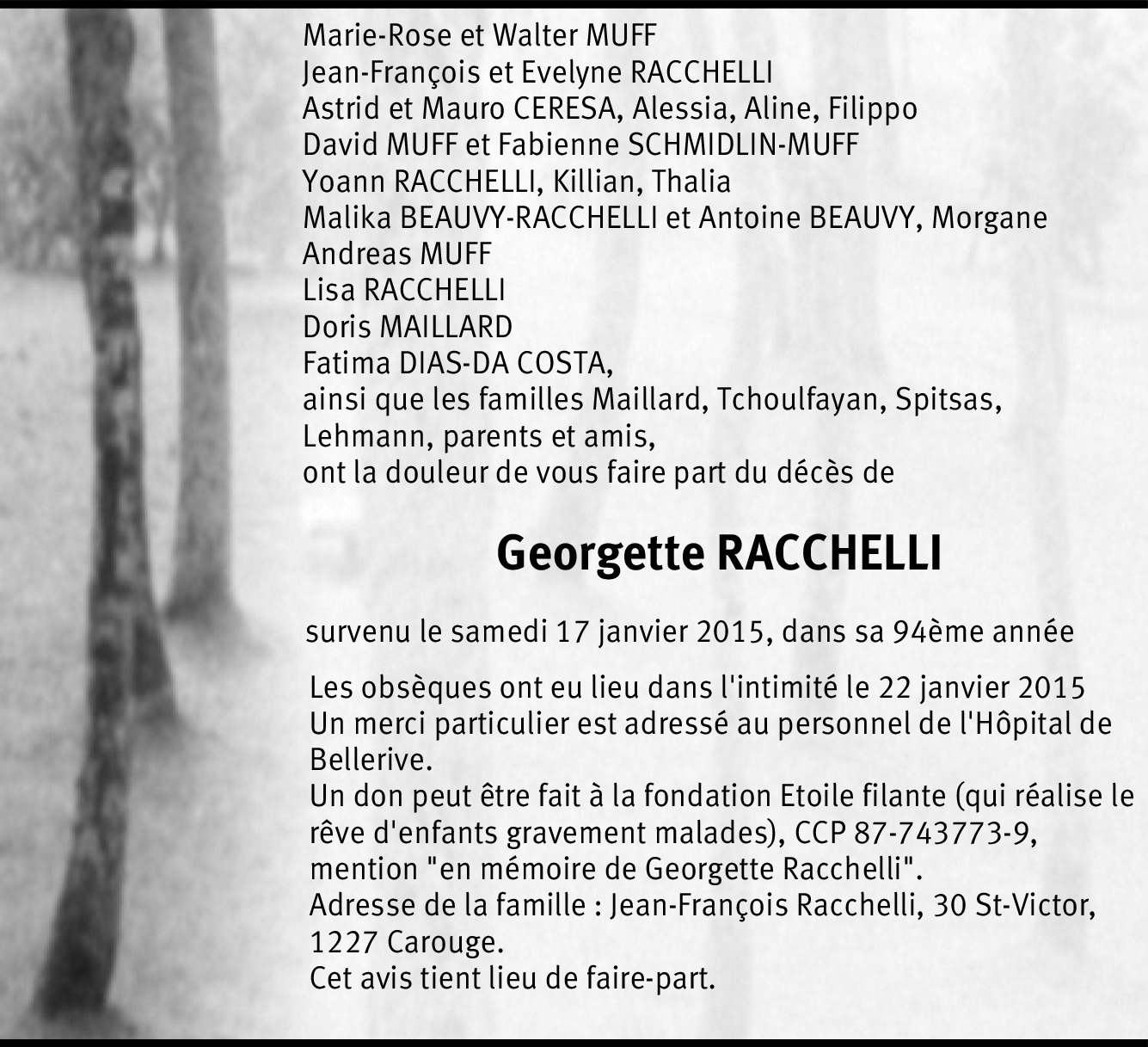 Marie-Rose et Walter MUFF
Jean-François et Evelyne RACCHELLI
Astrid et Mauro CERESA, Alessia, Aline, Filippo
David MUFF et Fabienne SCHMIDLIN-MUFF
Yoann RACCHELLI, Killian, Thalia
Malika BEAUVY-RACCHELLI et Antoine BEAUVY, Morgane
Andreas MUFF
Lisa RACCHELLI
Doris MAILLARD
Fatima DIAS-DA COSTA,
ainsi que les familles Maillard, Tchoulfayan, Spitsas, Lehmann, parents et amis,
ont la douleur de vous faire part du décès de

Georgette RACCHELLI

survenu le samedi 17 janvier 2015, dans sa 94ème année

Les obsèques ont eu lieu dans l'intimité le 22 janvier 2015
Un merci particulier est adressé au personnel de l'Hôpital de Bellerive.
Un don peut être fait à la fondation Etoile filante (qui réalise le rêve d'enfants gravement malades), CCP 87-743773-9, mention "en mémoire de Georgette Racchelli".
Adresse de la famille : Jean-François Racchelli, 30 St-Victor, 1227 Carouge.
Cet avis tient lieu de faire-part.